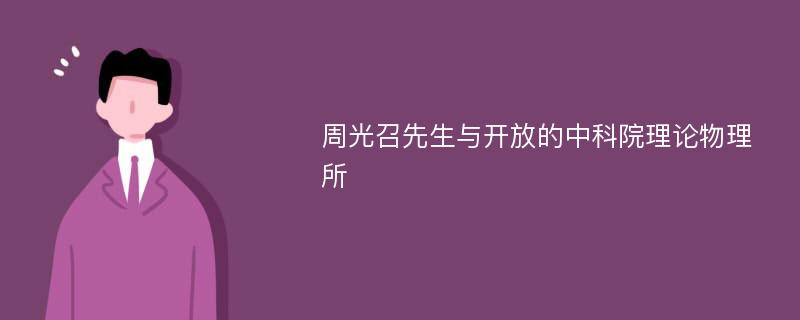 周光召先生与开放的中科院理论物理所